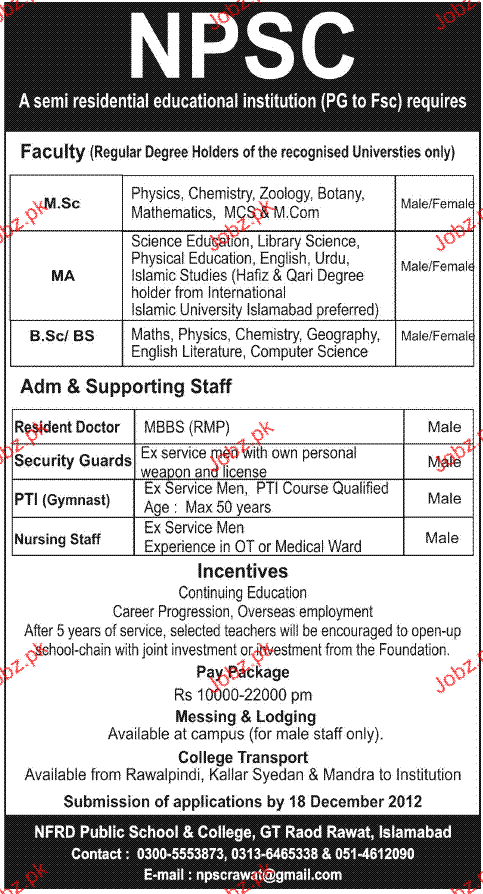 NPSC

A semi residential educational institution (PG to Fsc) requires

Faculty (Regular Degree Holders of the recognised Universties only)

| M.Sc | Physics, Chemistry, Zoology, Botany, Mathematics, MCS & M.Com | Male/Female |
|---|---|---|
| MA | Science Education, Library Science, Physical Education, English, Urdu, Islamic Studies (Hafiz & Qari Degree holder from International Islamic University Islamabad preferred) | Male/Female |
| B.Sc/ BS | Maths, Physics, Chemistry, Geography, English Literature, Computer Science | Male/Female |

Adm & Supporting Staff

| Resident Doctor | MBBS (RMP) | Male |
|---|---|---|
| Security Guards | Ex service men with own personal weapon and license | Male |
| PTI (Gymnast) | Ex Service Men, PTI Course Qualified Age : Max 50 years | Male |
| Nursing Staff | Ex Service Men Experience in OT or Medical Ward | Male |

Incentives
Continuing Education
Career Progression, Overseas employment
After 5 years of service, selected teachers will be encouraged to open-up school-chain with joint investment or investment from the Foundation.

Pay Package
Rs 10000-22000 pm

Messing & Lodging
Available at campus (for male staff only).

College Transport
Available from Rawalpindi, Kallar Syedan & Mandra to Institution

Submission of applications by 18 December 2012

NFRD Public School & College, GT Raod Rawat, Islamabad
Contact : 0300-5553873, 0313-6465338 & 051-4612090
E-mail : npscrawat@gmail.com

Jobz.pk